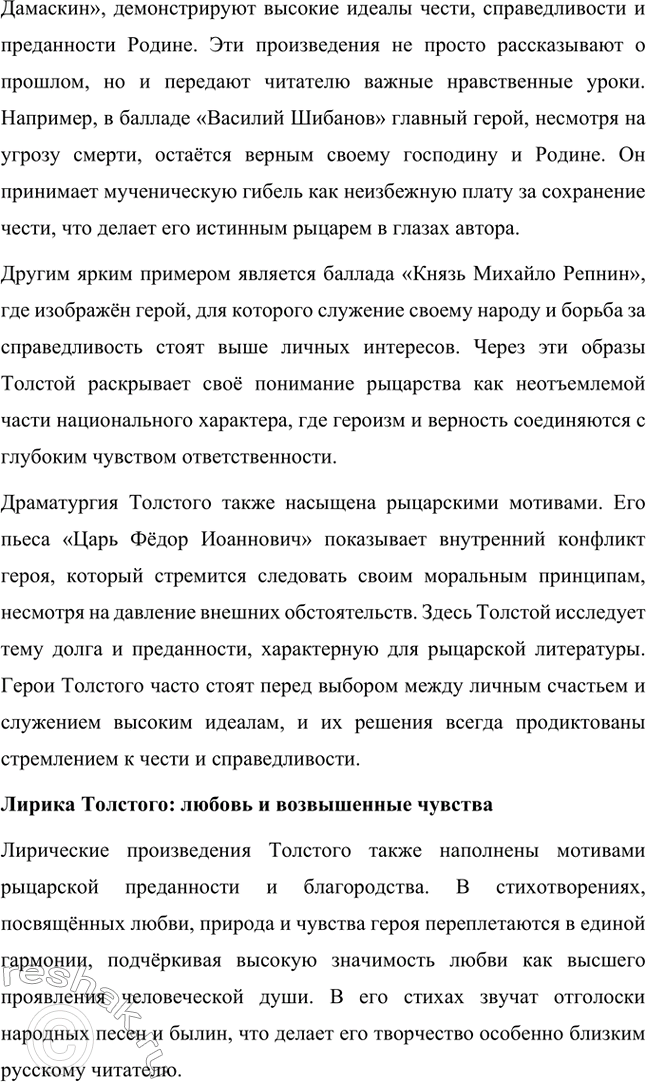 Дамаскин», демонстрируют высокие идеалы чести, справедливости и преданности Родине. Эти произведения не просто рассказывают о прошлом, но и передают читателю важные нравственные уроки. Например, в балладе «Василий Шибанов» главный герой, несмотря на угрозу смерти, остаётся верным своему господину и Родине. Он принимает мученическую гибель как неизбежную плату за сохранение чести, что делает его истинным рыцарем в глазах автора.

Другим ярким примером является баллада «Князь Михайло Репнин», где изображён герой, для которого служение своему народу и борьба за справедливость стоят выше личных интересов. Через эти образы Толстой раскрывает своё понимание рыцарства как неотъемлемой части национального характера, где героизм и верность соединяются с глубоким чувством ответственности.

Драматургия Толстого также насыщена рыцарскими мотивами. Его пьеса «Царь Фёдор Иоаннович» показывает внутренний конфликт героя, который стремится следовать своим моральным принципам, несмотря на давление внешних обстоятельств. Здесь Толстой исследует тему долга и преданности, характерную для рыцарской литературы. Герои Толстого часто стоят перед выбором между личным счастьем и служением высоким идеалам, и их решения всегда продиктованы стремлением к чести и справедливости.

Лирика Толстого: любовь и возвышенные чувства

Лирические произведения Толстого также наполнены мотивами рыцарской преданности и благородства. В стихотворениях, посвящённых любви, природа и чувства героя переплетаются в единой гармонии, подчёркивая высокую значимость любви как высшего проявления человеческой души. В его стихах звучат отголоски народных песен и былин, что делает его творчество особенно близким русскому читателю.

reshak.ru